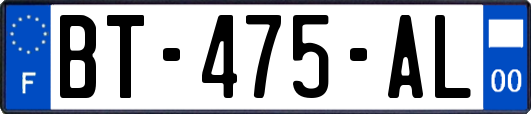 F
BT-475-AL
00